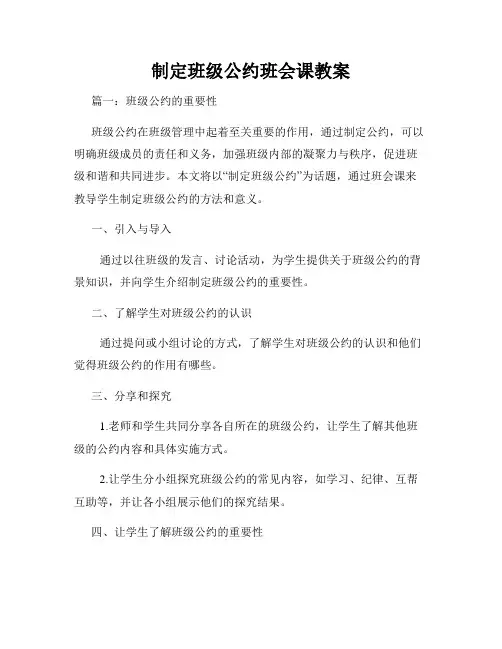 制定班级公约班会课教案

篇一：班级公约的重要性

班级公约在班级管理中起着至关重要的作用，通过制定公约，可以明确班级成员的责任和义务，加强班级内部的凝聚力与秩序，促进班级和谐和共同进步。本文将以“制定班级公约”为话题，通过班会课来教导学生制定班级公约的方法和意义。

一、引入与导入

通过以往班级的发言、讨论活动，为学生提供关于班级公约的背景知识，并向学生介绍制定班级公约的重要性。

二、了解学生对班级公约的认识

通过提问或小组讨论的方式，了解学生对班级公约的认识和他们觉得班级公约的作用有哪些。

三、分享和探究

1.老师和学生共同分享各自所在的班级公约，让学生了解其他班级的公约内容和具体实施方式。

2.让学生分小组探究班级公约的常见内容，如学习、纪律、互帮互助等，并让各小组展示他们的探究结果。

四、让学生了解班级公约的重要性